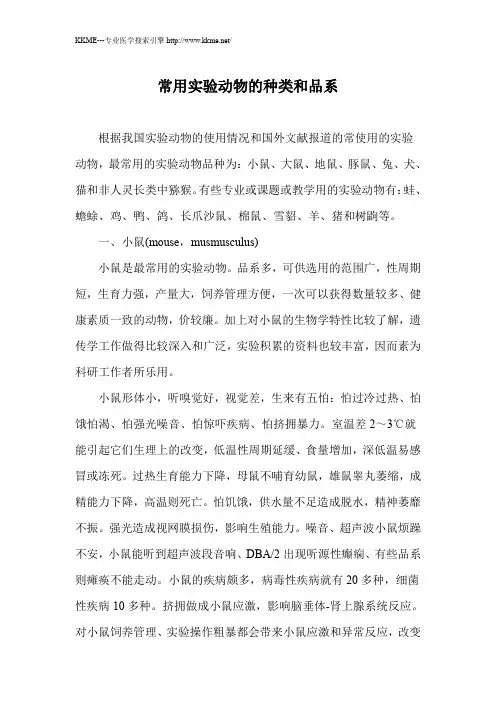 KKME---专业医学搜索引擎 http://www.kkme.net/

常用实验动物的种类和品系

根据我国实验动物的使用情况和国外文献报道的常使用的实验动物，最常用的实验动物品种为：小鼠、大鼠、地鼠、豚鼠、兔、犬、猫和非人灵长类中猕猴。有些专业或课题或教学用的实验动物有：蛙、蟾蜍、鸡、鸭、鸽、长爪沙鼠、棉鼠、雪貂、羊、猪和树鼩等。

一、小鼠(mouse，musmusculus)

小鼠是最常用的实验动物。品系多，可供选用的范围广，性周期短，生育力强，产量大，饲养管理方便，一次可以获得数量较多、健康素质一致的动物，价较廉。加上对小鼠的生物学特性比较了解，遗传学工作做得比较深入和广泛，实验积累的资料也较丰富，因而素为科研工作者所乐用。

小鼠形体小，听嗅觉好，视觉差，生来有五怕：怕过冷过热、怕饿怕渴、怕强光噪音、怕惊吓疾病、怕挤拥暴力。室温差 2～3℃就能引起它们生理上的改变，低温性周期延缓、食量增加，深低温易感冒或冻死。过热生育能力下降，母鼠不哺育幼鼠，雄鼠睾丸萎缩，成精能力下降，高温则死亡。怕饥饿，供水量不足造成脱水，精神萎靡不振。强光造成视网膜损伤，影响生殖能力。噪音、超声波小鼠烦躁不安，小鼠能听到超声波段音响、DBA/2 出现听源性癫痫、有些品系则瘫痪不能走动。小鼠的疾病颇多，病毒性疾病就有 20 多种，细菌性疾病 10 多种。挤拥做成小鼠应激，影响脑垂体-肾上腺系统反应。对小鼠饲养管理、实验操作粗暴都会带来小鼠应激和异常反应，改变